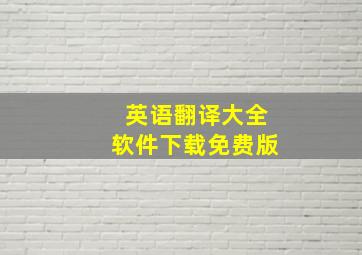 英语翻译大全
软件下载免费版